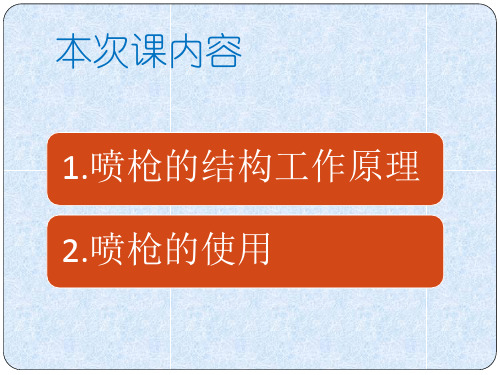 本次课内容

1.喷枪的结构工作原理

2.喷枪的使用